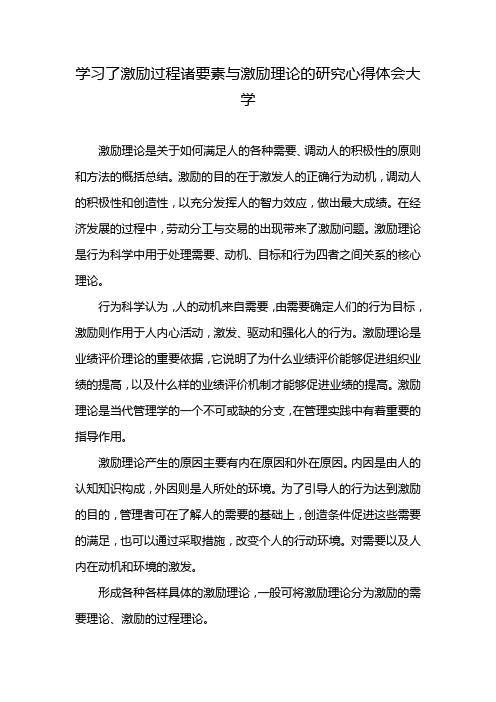 学习了激励过程诸要素与激励理论的研究心得体会大学

激励理论是关于如何满足人的各种需要、调动人的积极性的原则和方法的概括总结。激励的目的在于激发人的正确行为动机，调动人的积极性和创造性，以充分发挥人的智力效应，做出最大成绩。在经济发展的过程中，劳动分工与交易的出现带来了激励问题。激励理论是行为科学中用于处理需要、动机、目标和行为四者之间关系的核心理论。

行为科学认为，人的动机来自需要，由需要确定人们的行为目标，激励则作用于人内心活动，激发、驱动和强化人的行为。激励理论是业绩评价理论的重要依据，它说明了为什么业绩评价能够促进组织业绩的提高，以及什么样的业绩评价机制才能够促进业绩的提高。激励理论是当代管理学的一个不可或缺的分支，在管理实践中有着重要的指导作用。

激励理论产生的原因主要有内在原因和外在原因。内因是由人的认知知识构成，外因则是人所处的环境。为了引导人的行为达到激励的目的，管理者可在了解人的需要的基础上，创造条件促进这些需要的满足，也可以通过采取措施，改变个人的行动环境。对需要以及人内在动机和环境的激发。

形成各种各样具体的激励理论，一般可将激励理论分为激励的需要理论、激励的过程理论。